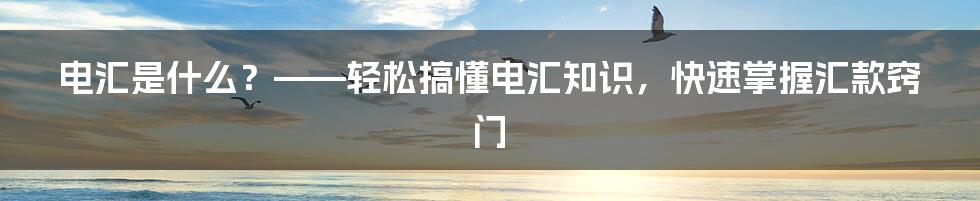 电汇是什么？——轻松搞懂电汇知识，快速掌握汇款窍门